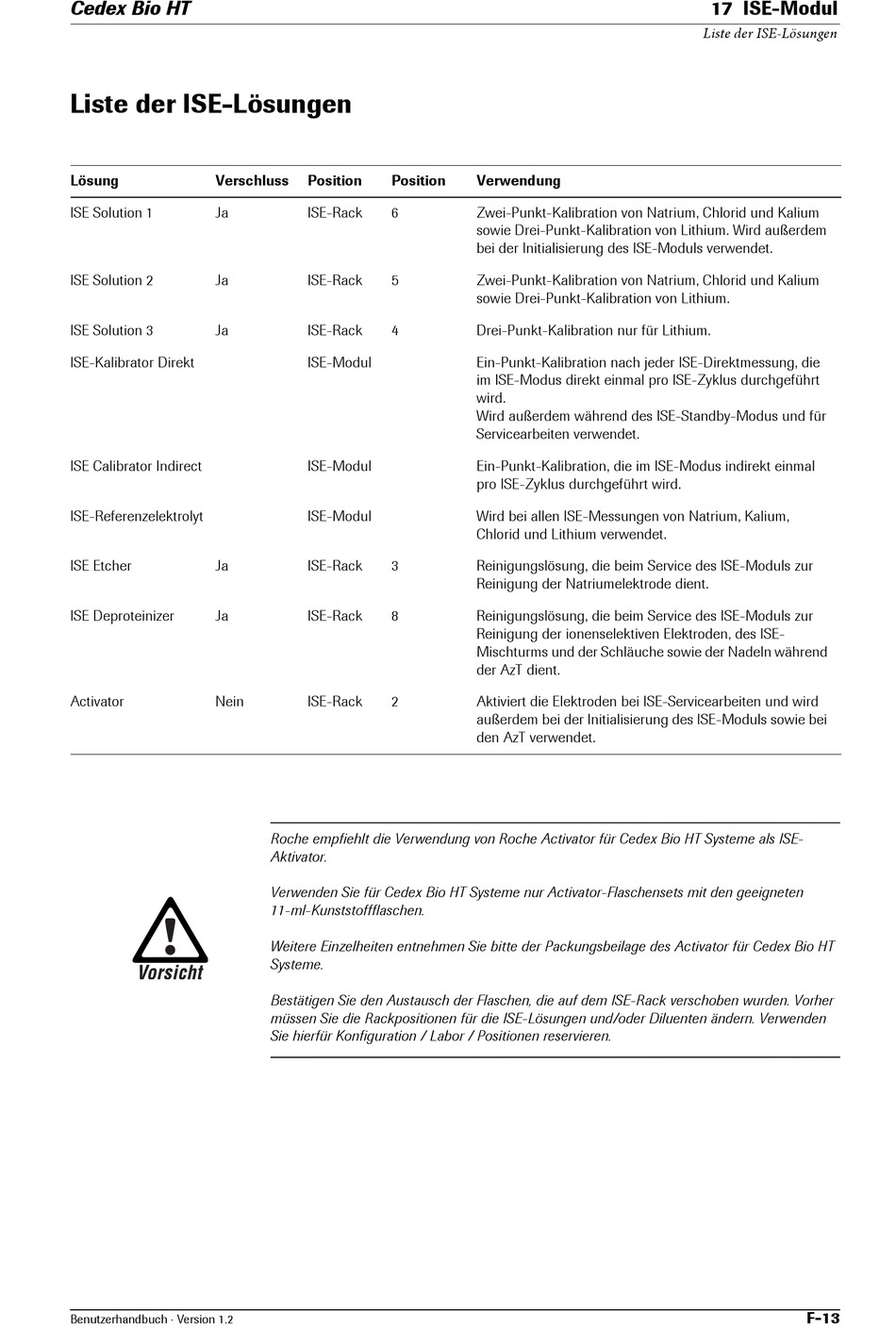 Cedex Bio HT

17 ISE-Modul
Liste der ISE-Lösungen

Liste der ISE-Lösungen

| Lösung | Verschluss | Position | Position | Verwendung |
|---|---|---|---|---|
| ISE Solution 1 | Ja | ISE-Rack | 6 | Zwei-Punkt-Kalibration von Natrium, Chlorid und Kalium sowie Drei-Punkt-Kalibration von Lithium. Wird außerdem bei der Initialisierung des ISE-Moduls verwendet. |
| ISE Solution 2 | Ja | ISE-Rack | 5 | Zwei-Punkt-Kalibration von Natrium, Chlorid und Kalium sowie Drei-Punkt-Kalibration von Lithium. |
| ISE Solution 3 | Ja | ISE-Rack | 4 | Drei-Punkt-Kalibration nur für Lithium. |
| ISE-Kalibrator Direkt | | ISE-Modul | | Ein-Punkt-Kalibration nach jeder ISE-Direktmessung, die im ISE-Modus direkt einmal pro ISE-Zyklus durchgeführt wird. Wird außerdem während des ISE-Standby-Modus und für Servicearbeiten verwendet. |
| ISE Calibrator Indirect | | ISE-Modul | | Ein-Punkt-Kalibration, die im ISE-Modus indirekt einmal pro ISE-Zyklus durchgeführt wird. |
| ISE-Referenzelektrolyt | | ISE-Modul | | Wird bei allen ISE-Messungen von Natrium, Kalium, Chlorid und Lithium verwendet. |
| ISE Etcher | Ja | ISE-Rack | 3 | Reinigungslösung, die beim Service des ISE-Moduls zur Reinigung der Natriumelektrode dient. |
| ISE Deproteinizer | Ja | ISE-Rack | 8 | Reinigungslösung, die beim Service des ISE-Moduls zur Reinigung der ionenselektiven Elektroden, des ISE-Mischturms und der Schläuche sowie der Nadeln während der AzT dient. |
| Activator | Nein | ISE-Rack | 2 | Aktiviert die Elektroden bei ISE-Servicearbeiten und wird außerdem bei der Initialisierung des ISE-Moduls sowie bei den AzT verwendet. |

Vorsicht

Roche empfiehlt die Verwendung von Roche Activator für Cedex Bio HT Systeme als ISE-Aktivator.

Verwenden Sie für Cedex Bio HT Systeme nur Activator-Flaschensets mit den geeigneten 11-ml-Kunststoffflaschen.

Weitere Einzelheiten entnehmen Sie bitte der Packungsbeilage des Activator für Cedex Bio HT Systeme.

Bestätigen Sie den Austausch der Flaschen, die auf dem ISE-Rack verschoben wurden. Vorher müssen Sie die Rackpositionen für die ISE-Lösungen und/oder Diluenten ändern. Verwenden Sie hierfür Konfiguration / Labor / Positionen reservieren.

Benutzerhandbuch · Version 1.2

F-13